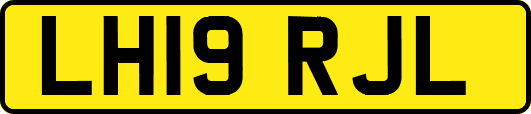 LH19 RJL